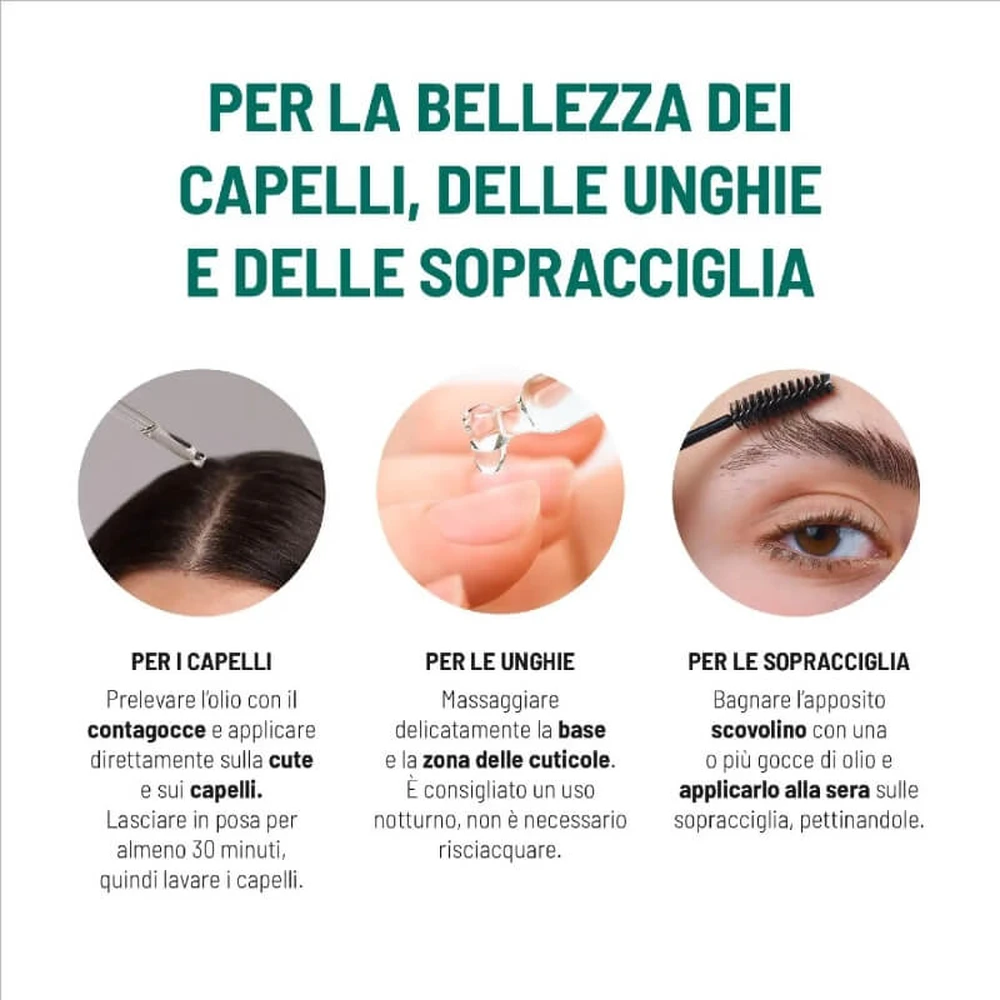 PER LA BELLEZZA DEI CAPELLI, DELLE UNGHIE E DELLE SOPRACCIGLIA

PER I CAPELLI

Prelevare l'olio con il contagocce e applicare direttamente sulla cute e sui capelli. Lasciare in posa per almeno 30 minuti, quindi lavare i capelli.

PER LE UNGHIE

Massaggiare delicatamente la base e la zona delle cuticole. È consigliato un uso notturno, non è necessario risciacquare.

PER LE SOPRACCIGLIA

Bagnare l'apposito scovolino con una o più gocce di olio e applicarlo alla sera sulle sopracciglia, pettinandole.